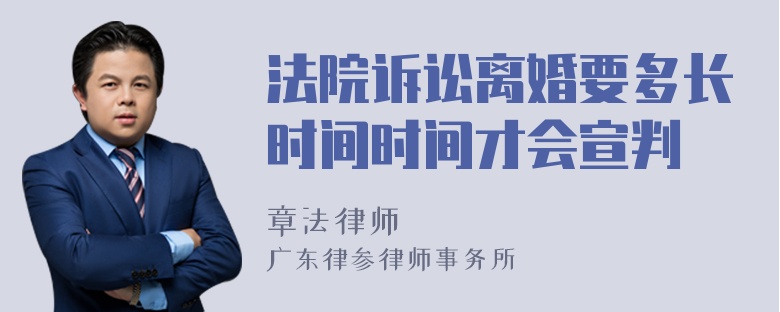 法院诉讼离婚要多长时间时间才会宣判

章法律师
广东律参律师事务所